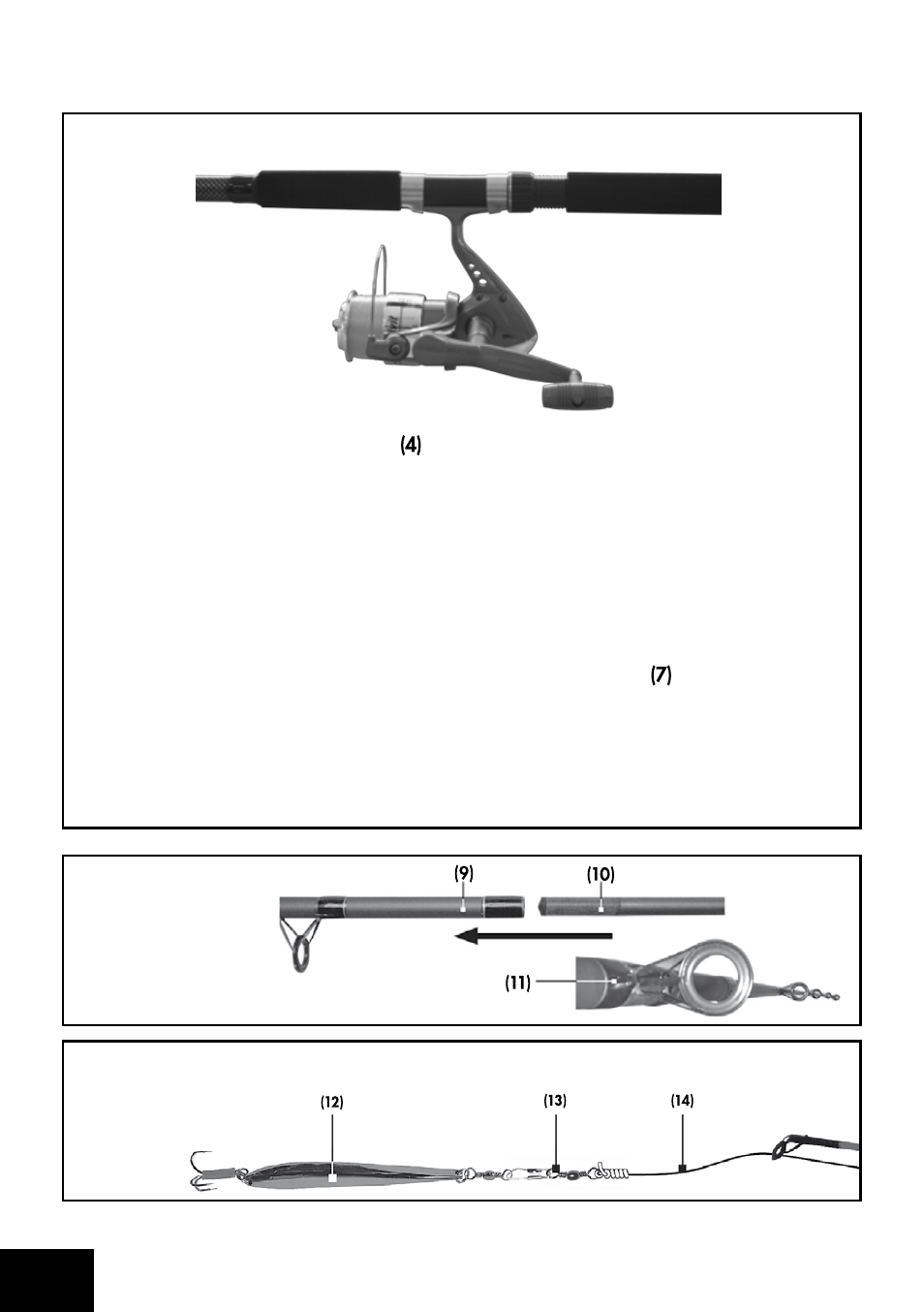 (4)

(7)

(9)
(10)
(11)

(12)
(13)
(14)